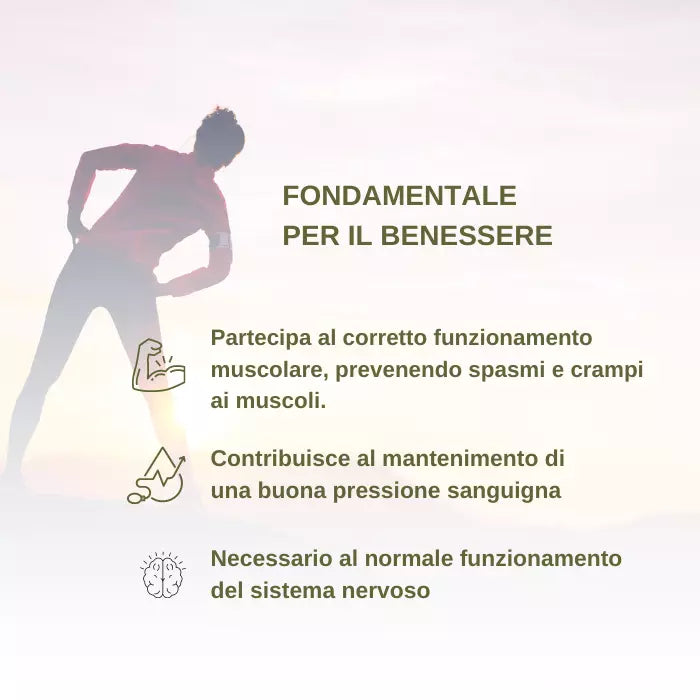 FONDAMENTALE
PER IL BENESSERE

Partecipa al corretto funzionamento muscolare, prevenendo spasmi e crampi ai muscoli.

Contribuisce al mantenimento di una buona pressione sanguigna

Necessario al normale funzionamento del sistema nervoso